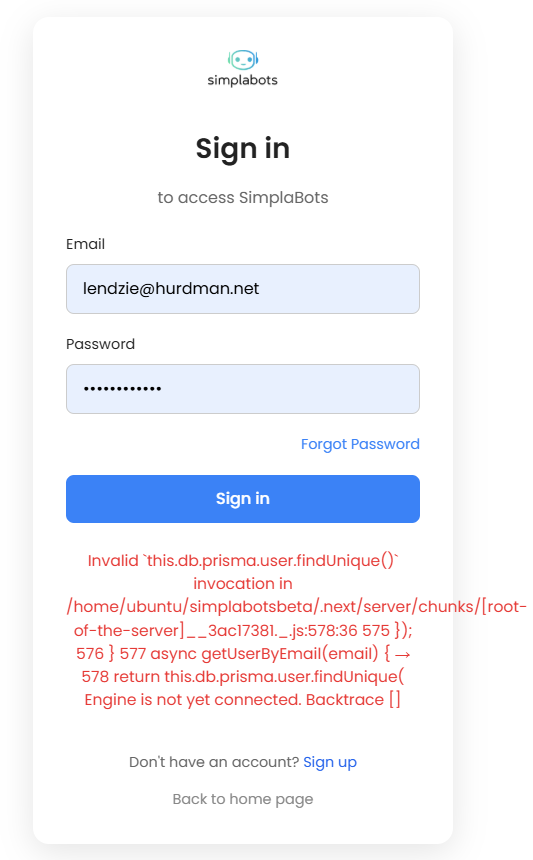 simplabots

Sign in

to access SimplaBots

Email

lendzie@hurdman.net

Password

••••••••••••

Forgot Password

Sign in

Invalid `this.db.prisma.user.findUnique()` invocation in /home/ubuntu/simplabotsbeta/.next/server/chunks/[root-of-the-server]__3ac17381._.js:578:36 575 }); 576 } 577 async getUserByEmail(email) { → 578 return this.db.prisma.user.findUnique( Engine is not yet connected. Backtrace []

Don't have an account? Sign up

Back to home page